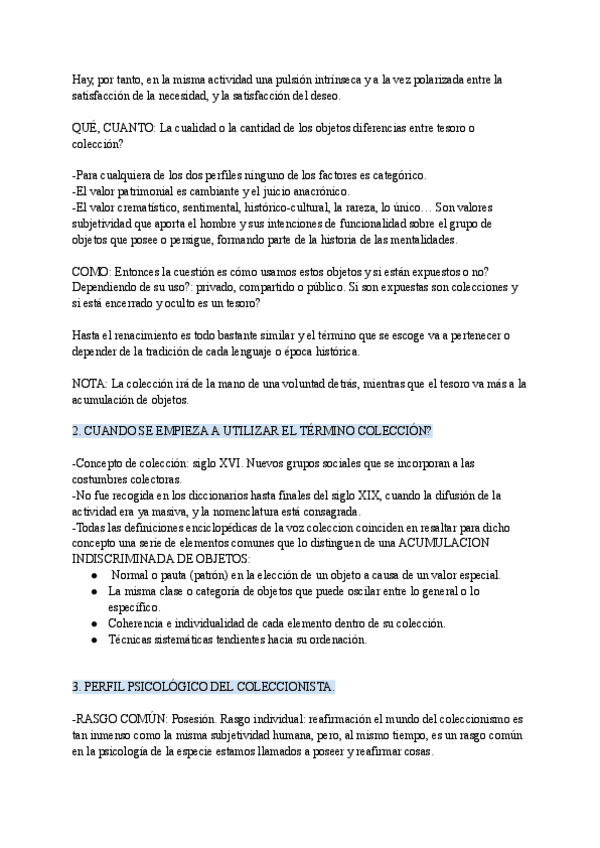 Hay, por tanto, en la misma actividad una pulsión intrínseca y a la vez polarizada entre la satisfacción de la necesidad, y la satisfacción del deseo.

QUÉ, CUANTO: La cualidad o la cantidad de los objetos diferencias entre tesoro o colección?

-Para cualquiera de los dos perfiles ninguno de los factores es categórico.
-El valor patrimonial es cambiante y el juicio anacrónico.
-El valor crematístico, sentimental, histórico-cultural, la rareza, lo único… Son valores subjetividad que aporta el hombre y sus intenciones de funcionalidad sobre el grupo de objetos que posee o persigue, formando parte de la historia de las mentalidades.

COMO: Entonces la cuestión es cómo usamos estos objetos y si están expuestos o no? Dependiendo de su uso?: privado, compartido o público. Si son expuestas son colecciones y si está encerrado y oculto es un tesoro?

Hasta el renacimiento es todo bastante similar y el término que se escoge va a pertenecer o depender de la tradición de cada lenguaje o época histórica.

NOTA: La colección irá de la mano de una voluntad detrás, mientras que el tesoro va más a la acumulación de objetos.

2. CUANDO SE EMPIEZA A UTILIZAR EL TÉRMINO COLECCIÓN?

-Concepto de colección: siglo XVI. Nuevos grupos sociales que se incorporan a las costumbres colectoras.
-No fue recogida en los diccionarios hasta finales del siglo XIX, cuando la difusión de la actividad era ya masiva, y la nomenclatura está consagrada.
-Todas las definiciones enciclopédicas de la voz coleccion coinciden en resaltar para dicho concepto una serie de elementos comunes que lo distinguen de una ACUMULACION INDISCRIMINADA DE OBJETOS:
● Normal o pauta (patrón) en la elección de un objeto a causa de un valor especial.
● La misma clase o categoría de objetos que puede oscilar entre lo general o lo específico.
● Coherencia e individualidad de cada elemento dentro de su colección.
● Técnicas sistemáticas tendientes hacia su ordenación.

3. PERFIL PSICOLÓGICO DEL COLECCIONISTA.

-RASGO COMÚN: Posesión. Rasgo individual: reafirmación el mundo del coleccionismo es tan inmenso como la misma subjetividad humana, pero, al mismo tiempo, es un rasgo común en la psicología de la especie estamos llamados a poseer y reafirmar cosas.